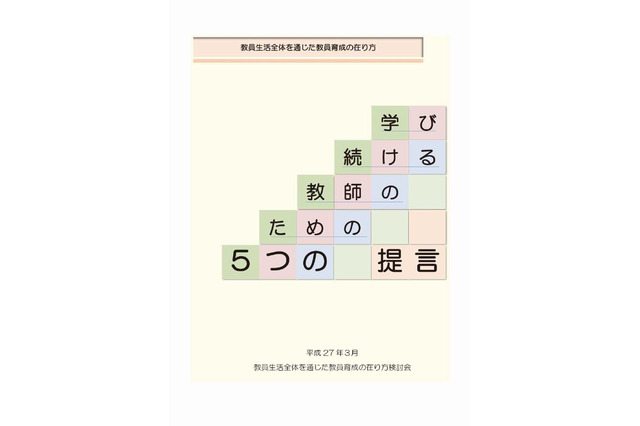 教員生活全体を通じた教員育成の在り方

学び
続ける
教師の
ための
5つの 提言

平成27年3月
教員生活全体を通じた教員育成の在り方検討会